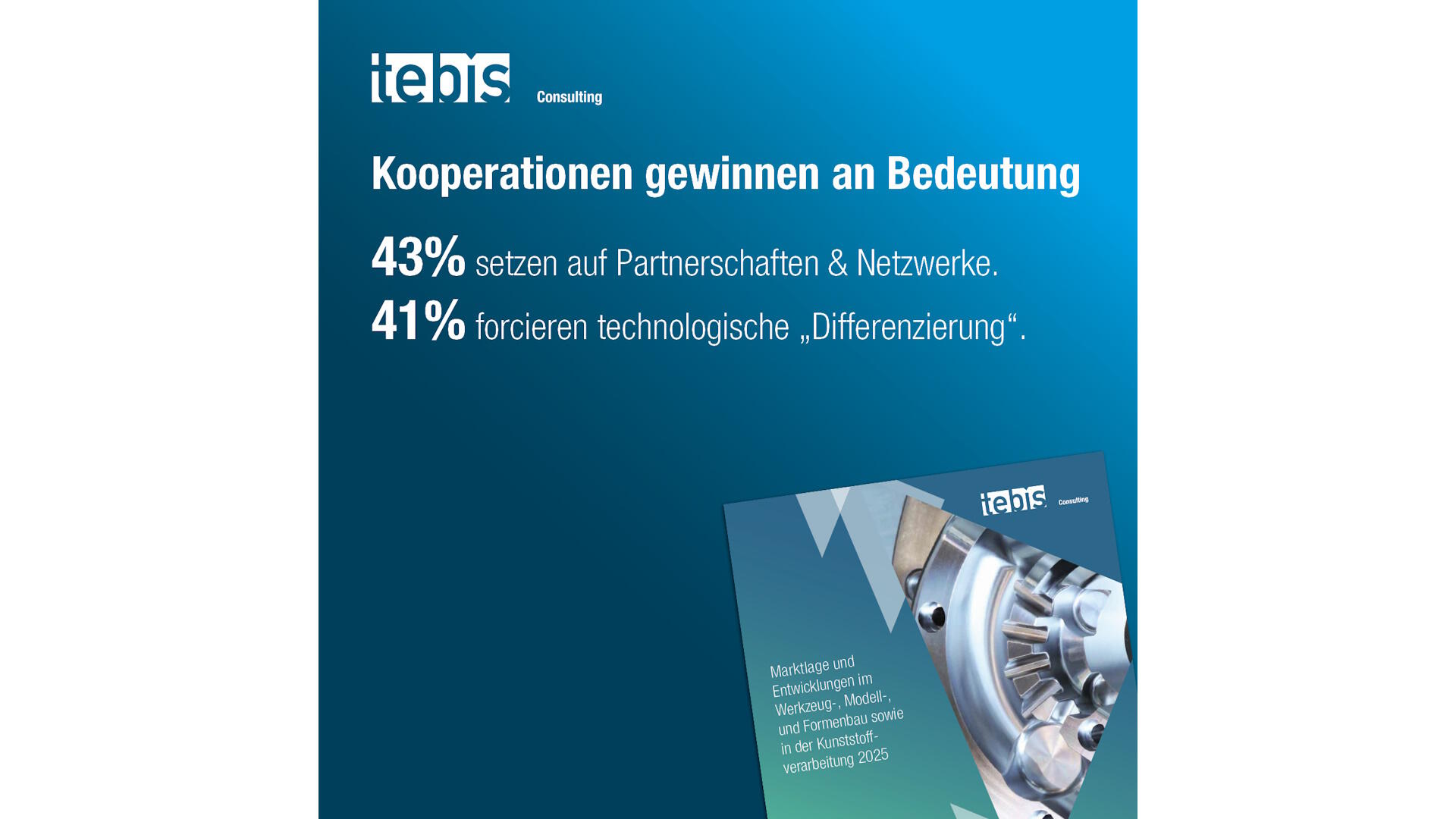 tebis Consulting

Kooperationen gewinnen an Bedeutung

43% setzen auf Partnerschaften & Netzwerke.
41% forcieren technologische „Differenzierung“.

tebis Consulting

Marktlage und Entwicklungen im Werkzeug-, Modell-, und Formenbau sowie in der Kunststoffverarbeitung 2025